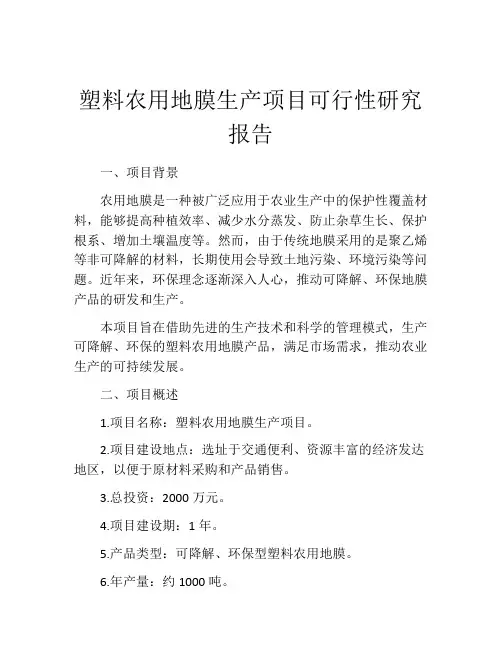 塑料农用地膜生产项目可行性研究报告

一、项目背景

农用地膜是一种被广泛应用于农业生产中的保护性覆盖材料，能够提高种植效率、减少水分蒸发、防止杂草生长、保护根系、增加土壤温度等。然而，由于传统地膜采用的是聚乙烯等非可降解的材料，长期使用会导致土地污染、环境污染等问题。近年来，环保理念逐渐深入人心，推动可降解、环保地膜产品的研发和生产。

本项目旨在借助先进的生产技术和科学的管理模式，生产可降解、环保的塑料农用地膜产品，满足市场需求，推动农业生产的可持续发展。

二、项目概述

1.项目名称：塑料农用地膜生产项目。

2.项目建设地点：选址于交通便利、资源丰富的经济发达地区，以便于原材料采购和产品销售。

3.总投资：2000 万元。

4.项目建设期：1 年。

5.产品类型：可降解、环保型塑料农用地膜。

6.年产量：约 1000 吨。